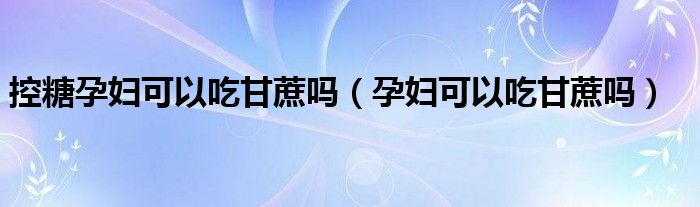 控糖孕妇可以吃甘蔗吗（孕妇可以吃甘蔗吗）